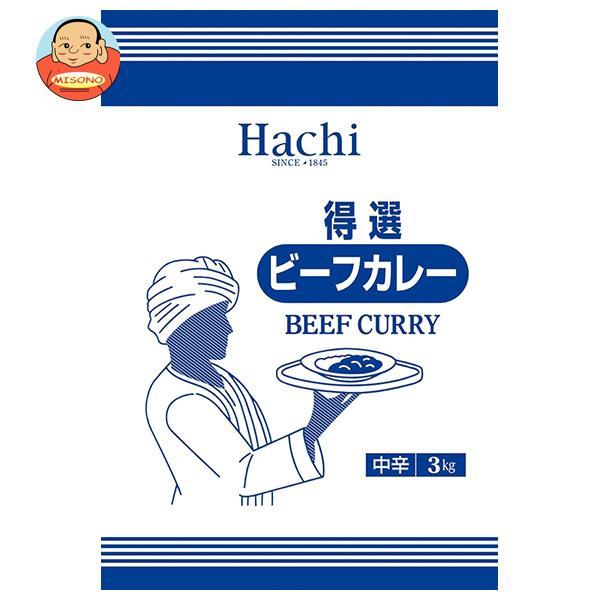 MISONO

Hachi
SINCE 1845

得選
ビーフカレー
BEEF CURRY

中辛 3kg